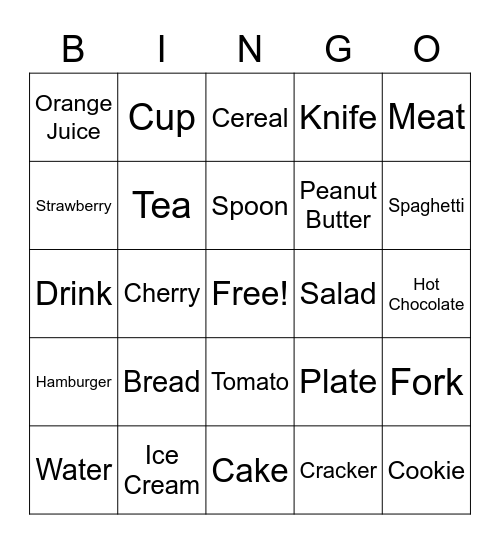 | B | I | N | G | O |
|---|---|---|---|---|
| Orange Juice | Cup | Cereal | Knife | Meat |
| Strawberry | Tea | Spoon | Peanut Butter | Spaghetti |
| Drink | Cherry | Free! | Salad | Hot Chocolate |
| Hamburger | Bread | Tomato | Plate | Fork |
| Water | Ice Cream | Cake | Cracker | Cookie |